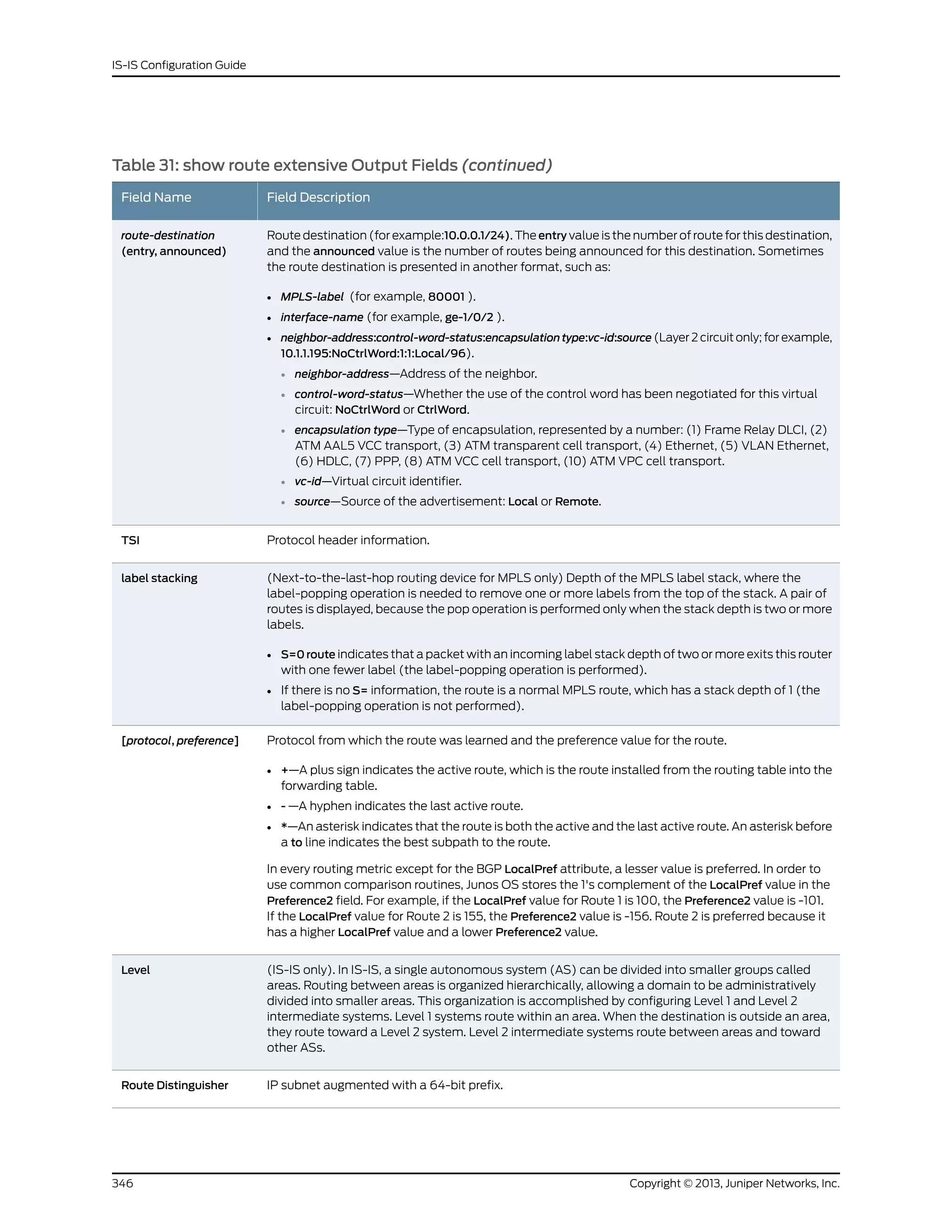 IS-IS Configuration Guide

Table 31: show route extensive Output Fields (continued)

| Field Name | Field Description |
|---|---|
| route-destination (entry, announced) | Route destination (for example:10.0.0.1/24). The entry value is the number of route for this destination, and the announced value is the number of routes being announced for this destination. Sometimes the route destination is presented in another format, such as: • MPLS-label (for example, 80001 ). • interface-name (for example, ge-1/0/2 ). • neighbor-address:control-word-status:encapsulation type:vc-id:source (Layer 2 circuit only; for example, 10.1.1.195:NoCtrlWord:1:1:Local/96). • neighbor-address—Address of the neighbor. • control-word-status—Whether the use of the control word has been negotiated for this virtual circuit: NoCtrlWord or CtrlWord. • encapsulation type—Type of encapsulation, represented by a number: (1) Frame Relay DLCI, (2) ATM AAL5 VCC transport, (3) ATM transparent cell transport, (4) Ethernet, (5) VLAN Ethernet, (6) HDLC, (7) PPP, (8) ATM VCC cell transport, (10) ATM VPC cell transport. • vc-id—Virtual circuit identifier. • source—Source of the advertisement: Local or Remote. |
| TSI | Protocol header information. |
| label stacking | (Next-to-the-last-hop routing device for MPLS only) Depth of the MPLS label stack, where the label-popping operation is needed to remove one or more labels from the top of the stack. A pair of routes is displayed, because the pop operation is performed only when the stack depth is two or more labels. • S=0 route indicates that a packet with an incoming label stack depth of two or more exits this router with one fewer label (the label-popping operation is performed). • If there is no S= information, the route is a normal MPLS route, which has a stack depth of 1 (the label-popping operation is not performed). |
| [protocol, preference] | Protocol from which the route was learned and the preference value for the route. • +—A plus sign indicates the active route, which is the route installed from the routing table into the forwarding table. • - —A hyphen indicates the last active route. • *—An asterisk indicates that the route is both the active and the last active route. An asterisk before a to line indicates the best subpath to the route. In every routing metric except for the BGP LocalPref attribute, a lesser value is preferred. In order to use common comparison routines, Junos OS stores the 1's complement of the LocalPref value in the Preference2 field. For example, if the LocalPref value for Route 1 is 100, the Preference2 value is -101. If the LocalPref value for Route 2 is 155, the Preference2 value is -156. Route 2 is preferred because it has a higher LocalPref value and a lower Preference2 value. |
| Level | (IS-IS only). In IS-IS, a single autonomous system (AS) can be divided into smaller groups called areas. Routing between areas is organized hierarchically, allowing a domain to be administratively divided into smaller areas. This organization is accomplished by configuring Level 1 and Level 2 intermediate systems. Level 1 systems route within an area. When the destination is outside an area, they route toward a Level 2 system. Level 2 intermediate systems route between areas and toward other ASs. |
| Route Distinguisher | IP subnet augmented with a 64-bit prefix. |

346 Copyright © 2013, Juniper Networks, Inc.